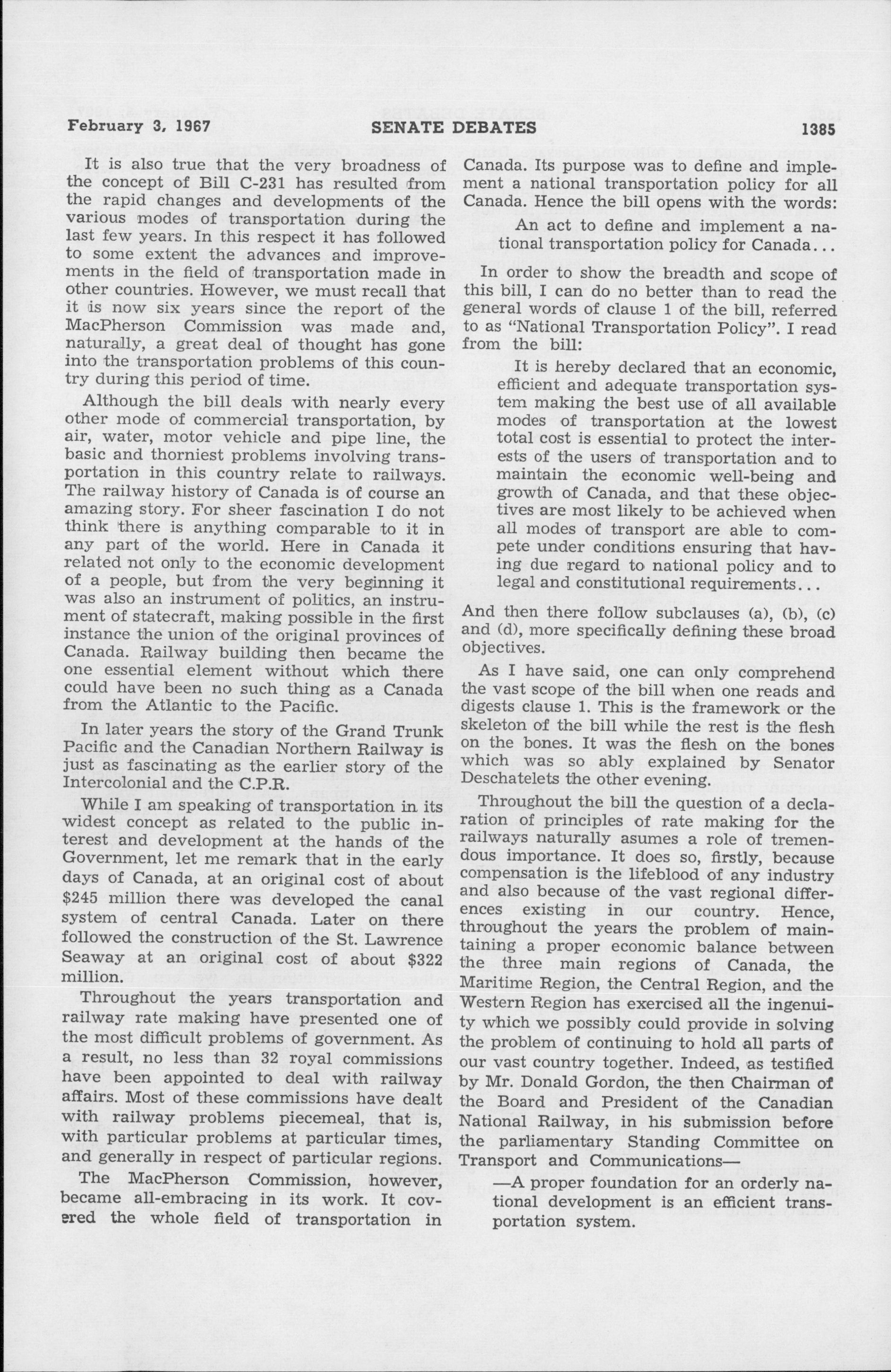 February 3, 1967 SENATE DEBATES 1385

It is also true that the very broadness of the concept of Bill C-231 has resulted from the rapid changes and developments of the various modes of transportation during the last few years. In this respect it has followed to some extent the advances and improvements in the field of transportation made in other countries. However, we must recall that it is now six years since the report of the MacPherson Commission was made and, naturally, a great deal of thought has gone into the transportation problems of this country during this period of time.

Although the bill deals with nearly every other mode of commercial transportation, by air, water, motor vehicle and pipe line, the basic and thorniest problems involving transportation in this country relate to railways. The railway history of Canada is of course an amazing story. For sheer fascination I do not think there is anything comparable to it in any part of the world. Here in Canada it related not only to the economic development of a people, but from the very beginning it was also an instrument of politics, an instrument of statecraft, making possible in the first instance the union of the original provinces of Canada. Railway building then became the one essential element without which there could have been no such thing as a Canada from the Atlantic to the Pacific.

In later years the story of the Grand Trunk Pacific and the Canadian Northern Railway is just as fascinating as the earlier story of the Intercolonial and the C.P.R.

While I am speaking of transportation in its widest concept as related to the public interest and development at the hands of the Government, let me remark that in the early days of Canada, at an original cost of about $245 million there was developed the canal system of central Canada. Later on there followed the construction of the St. Lawrence Seaway at an original cost of about $322 million.

Throughout the years transportation and railway rate making have presented one of the most difficult problems of government. As a result, no less than 32 royal commissions have been appointed to deal with railway affairs. Most of these commissions have dealt with railway problems piecemeal, that is, with particular problems at particular times, and generally in respect of particular regions.

The MacPherson Commission, however, became all-embracing in its work. It covered the whole field of transportation in Canada. Its purpose was to define and implement a national transportation policy for all Canada. Hence the bill opens with the words:

An act to define and implement a national transportation policy for Canada...

In order to show the breadth and scope of this bill, I can do no better than to read the general words of clause 1 of the bill, referred to as "National Transportation Policy". I read from the bill:

It is hereby declared that an economic, efficient and adequate transportation system making the best use of all available modes of transportation at the lowest total cost is essential to protect the interests of the users of transportation and to maintain the economic well-being and growth of Canada, and that these objectives are most likely to be achieved when all modes of transport are able to compete under conditions ensuring that having due regard to national policy and to legal and constitutional requirements...

And then there follow subclauses (a), (b), (c) and (d), more specifically defining these broad objectives.

As I have said, one can only comprehend the vast scope of the bill when one reads and digests clause 1. This is the framework or the skeleton of the bill while the rest is the flesh on the bones. It was the flesh on the bones which was so ably explained by Senator Deschatelets the other evening.

Throughout the bill the question of a declaration of principles of rate making for the railways naturally asumes a role of tremendous importance. It does so, firstly, because compensation is the lifeblood of any industry and also because of the vast regional differences existing in our country. Hence, throughout the years the problem of maintaining a proper economic balance between the three main regions of Canada, the Maritime Region, the Central Region, and the Western Region has exercised all the ingenuity which we possibly could provide in solving the problem of continuing to hold all parts of our vast country together. Indeed, as testified by Mr. Donald Gordon, the then Chairman of the Board and President of the Canadian National Railway, in his submission before the parliamentary Standing Committee on Transport and Communications—

—A proper foundation for an orderly national development is an efficient transportation system.